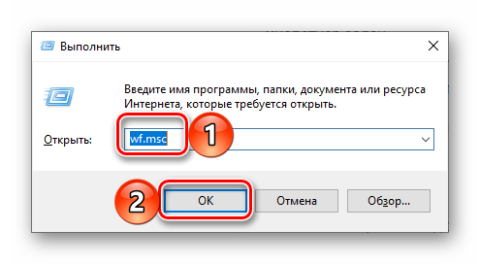 Выполнить

Введите имя программы, папки, документа или ресурса Интернета, которые требуется открыть.

Открыть: wf.msc

1

2

OK

Отмена

Обзор...